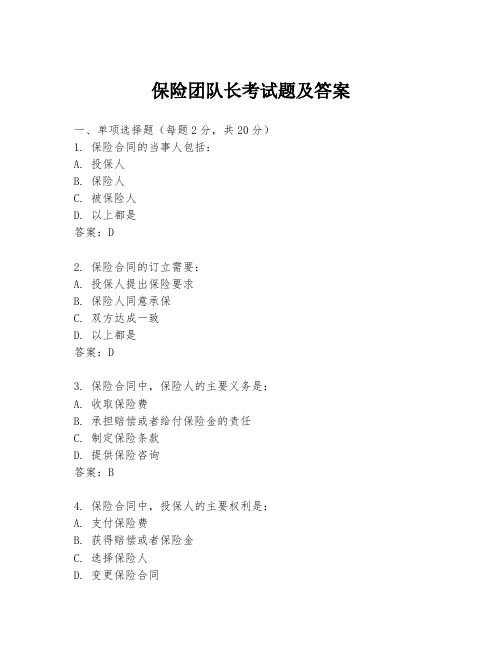 保险团队长考试题及答案

一、单项选择题（每题2分，共20分）

1. 保险合同的当事人包括：
A. 投保人
B. 保险人
C. 被保险人
D. 以上都是
答案：D

2. 保险合同的订立需要：
A. 投保人提出保险要求
B. 保险人同意承保
C. 双方达成一致
D. 以上都是
答案：D

3. 保险合同中，保险人的主要义务是：
A. 收取保险费
B. 承担赔偿或者给付保险金的责任
C. 制定保险条款
D. 提供保险咨询
答案：B

4. 保险合同中，投保人的主要权利是：
A. 支付保险费
B. 获得赔偿或者保险金
C. 选择保险人
D. 变更保险合同